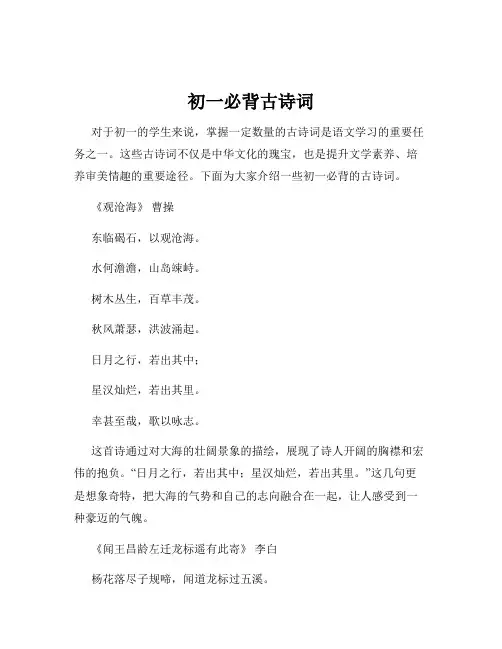 初一必背古诗词

对于初一的学生来说，掌握一定数量的古诗词是语文学习的重要任务之一。这些古诗词不仅是中华文化的瑰宝，也是提升文学素养、培养审美情趣的重要途径。下面为大家介绍一些初一必背的古诗词。

《观沧海》 曹操

东临碣石，以观沧海。

水何澹澹，山岛竦峙。

树木丛生，百草丰茂。

秋风萧瑟，洪波涌起。

日月之行，若出其中；

星汉灿烂，若出其里。

幸甚至哉，歌以咏志。

这首诗通过对大海的壮阔景象的描绘，展现了诗人开阔的胸襟和宏伟的抱负。“日月之行，若出其中；星汉灿烂，若出其里。”这几句更是想象奇特，把大海的气势和自己的志向融合在一起，让人感受到一种豪迈的气魄。

《闻王昌龄左迁龙标遥有此寄》 李白

杨花落尽子规啼，闻道龙标过五溪。